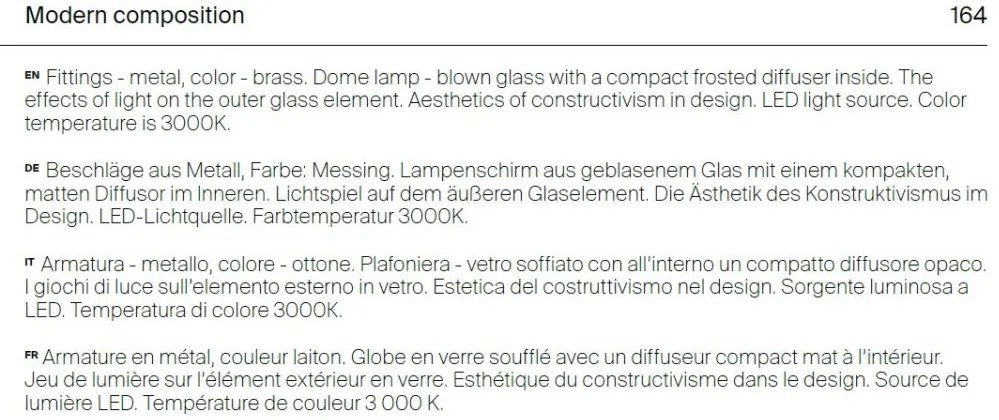 Modern composition 164

EN Fittings - metal, color - brass. Dome lamp - blown glass with a compact frosted diffuser inside. The effects of light on the outer glass element. Aesthetics of constructivism in design. LED light source. Color temperature is 3000K.

DE Beschläge aus Metall, Farbe: Messing. Lampenschirm aus geblasenem Glas mit einem kompakten, matten Diffusor im Inneren. Lichtspiel auf dem äußeren Glaselement. Die Ästhetik des Konstruktivismus im Design. LED-Lichtquelle. Farbtemperatur 3000K.

IT Armatura - metallo, colore - ottone. Plafoniera - vetro soffiato con all'interno un compatto diffusore opaco. I giochi di luce sull'elemento esterno in vetro. Estetica del costruttivismo nel design. Sorgente luminosa a LED. Temperatura di colore 3000K.

FR Armature en métal, couleur laiton. Globe en verre soufflé avec un diffuseur compact mat à l'intérieur. Jeu de lumière sur l'élément extérieur en verre. Esthétique du constructivisme dans le design. Source de lumière LED. Température de couleur 3 000 K.